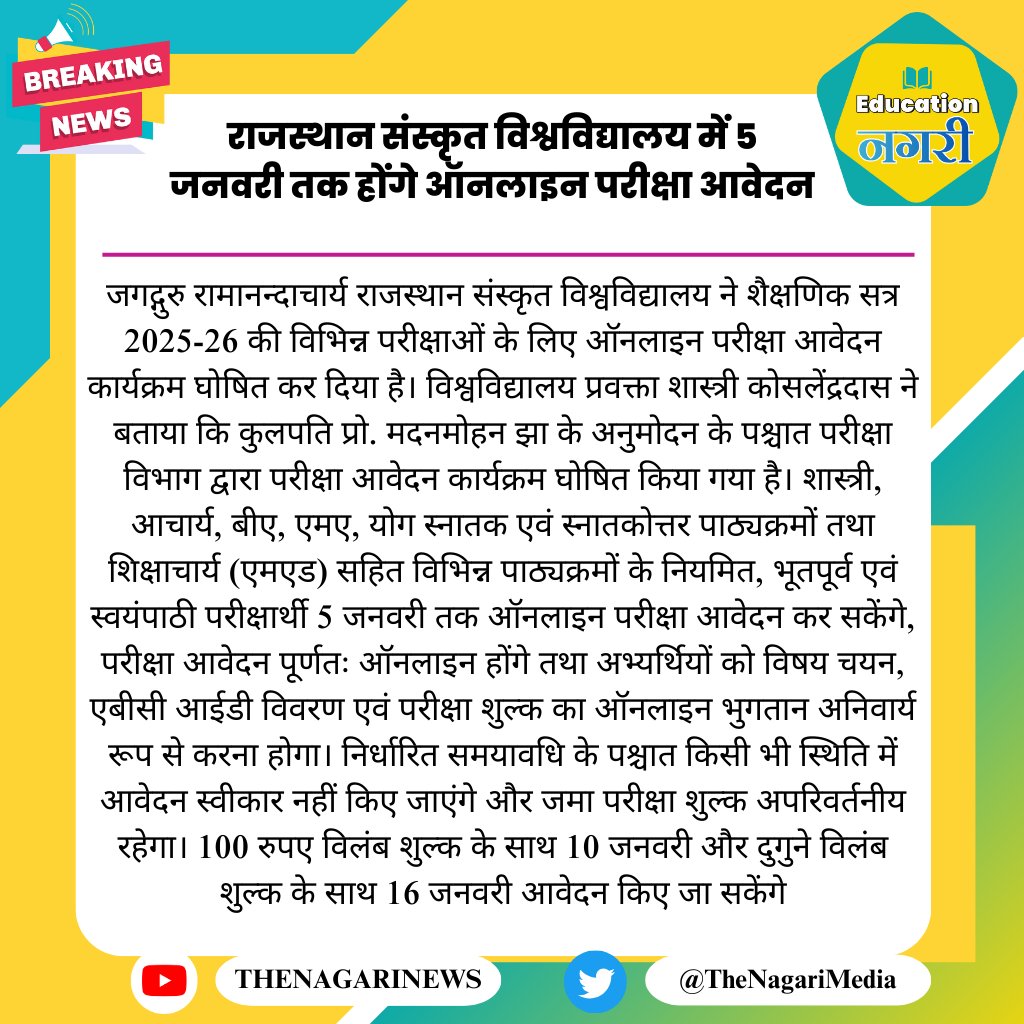 BREAKING NEWS

Education नगरी

राजस्थान संस्कृत विश्वविद्यालय में 5 जनवरी तक होंगे ऑनलाइन परीक्षा आवेदन

जगद्गुरु रामानन्दाचार्य राजस्थान संस्कृत विश्वविद्यालय ने शैक्षणिक सत्र 2025-26 की विभिन्न परीक्षाओं के लिए ऑनलाइन परीक्षा आवेदन कार्यक्रम घोषित कर दिया है। विश्वविद्यालय प्रवक्ता शास्त्री कोसलेंद्रदास ने बताया कि कुलपति प्रो. मदनमोहन झा के अनुमोदन के पश्चात परीक्षा विभाग द्वारा परीक्षा आवेदन कार्यक्रम घोषित किया गया है। शास्त्री, आचार्य, बीए, एमए, योग स्नातक एवं स्नातकोत्तर पाठ्यक्रमों तथा शिक्षाचार्य (एमएड) सहित विभिन्न पाठ्यक्रमों के नियमित, भूतपूर्व एवं स्वयंपाठी परीक्षार्थी 5 जनवरी तक ऑनलाइन परीक्षा आवेदन कर सकेंगे, परीक्षा आवेदन पूर्णतः ऑनलाइन होंगे तथा अभ्यर्थियों को विषय चयन, एबीसी आईडी विवरण एवं परीक्षा शुल्क का ऑनलाइन भुगतान अनिवार्य रूप से करना होगा। निर्धारित समयावधि के पश्चात किसी भी स्थिति में आवेदन स्वीकार नहीं किए जाएंगे और जमा परीक्षा शुल्क अपरिवर्तनीय रहेगा। 100 रुपए विलंब शुल्क के साथ 10 जनवरी और दुगुने विलंब शुल्क के साथ 16 जनवरी आवेदन किए जा सकेंगे

THENAGARINEWS

@TheNagariMedia